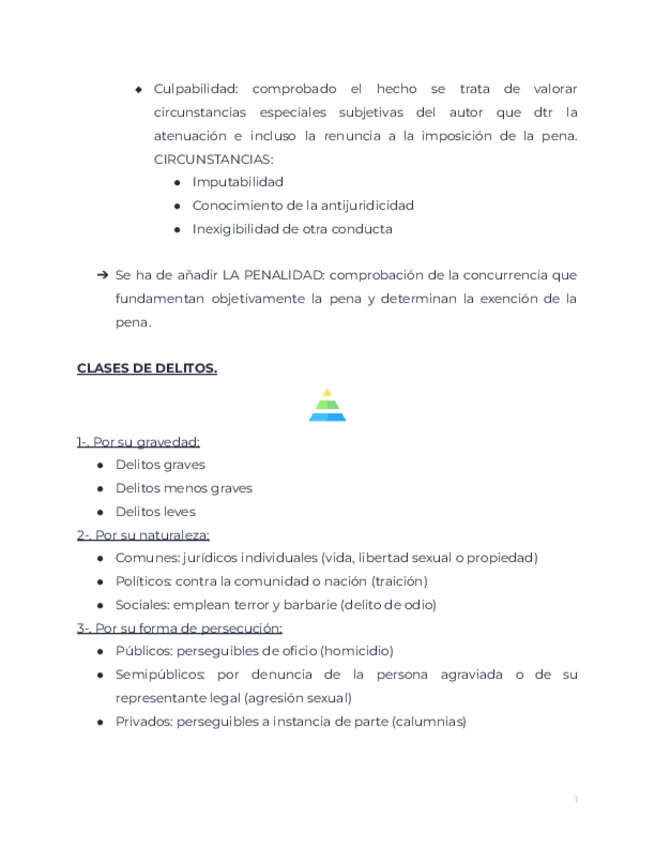 ◆ Culpabilidad: comprobado el hecho se trata de valorar circunstancias especiales subjetivas del autor que dtr la atenuación e incluso la renuncia a la imposición de la pena. CIRCUNSTANCIAS:

● Imputabilidad
● Conocimiento de la antijuridicidad
● Inexigibilidad de otra conducta

➔ Se ha de añadir LA PENALIDAD: comprobación de la concurrencia que fundamentan objetivamente la pena y determinan la exención de la pena.

CLASES DE DELITOS.

1-. Por su gravedad:
● Delitos graves
● Delitos menos graves
● Delitos leves

2-. Por su naturaleza:
● Comunes: jurídicos individuales (vida, libertad sexual o propiedad)
● Políticos: contra la comunidad o nación (traición)
● Sociales: emplean terror y barbarie (delito de odio)

3-. Por su forma de persecución:
● Públicos: perseguibles de oficio (homicidio)
● Semipúblicos: por denuncia de la persona agraviada o de su representante legal (agresión sexual)
● Privados: perseguibles a instancia de parte (calumnias)

1